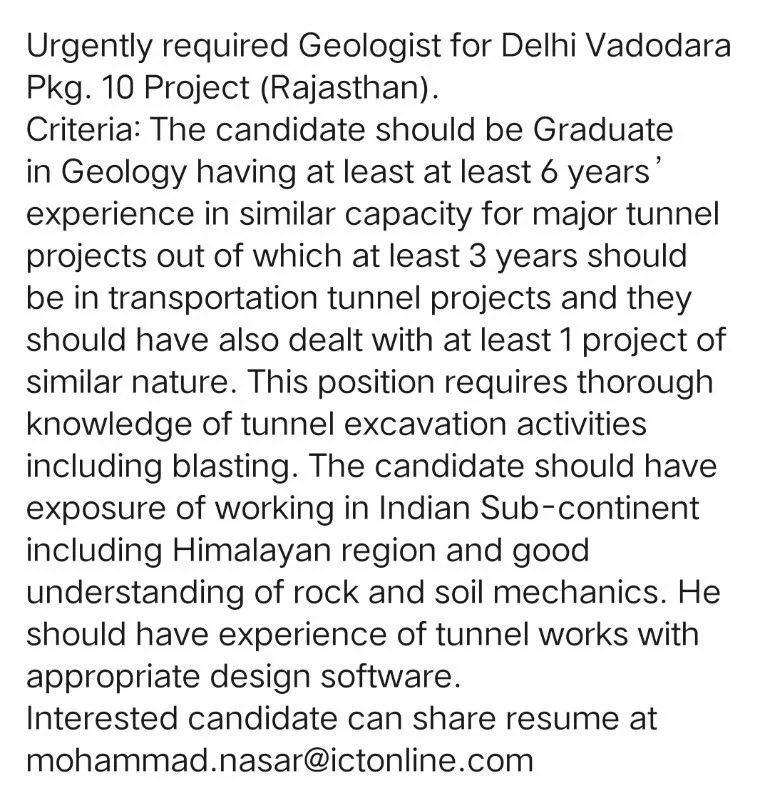 Urgently required Geologist for Delhi Vadodara Pkg. 10 Project (Rajasthan).
Criteria: The candidate should be Graduate in Geology having at least at least 6 years' experience in similar capacity for major tunnel projects out of which at least 3 years should be in transportation tunnel projects and they should have also dealt with at least 1 project of similar nature. This position requires thorough knowledge of tunnel excavation activities including blasting. The candidate should have exposure of working in Indian Sub-continent including Himalayan region and good understanding of rock and soil mechanics. He should have experience of tunnel works with appropriate design software.
Interested candidate can share resume at mohammad.nasar@ictonline.com